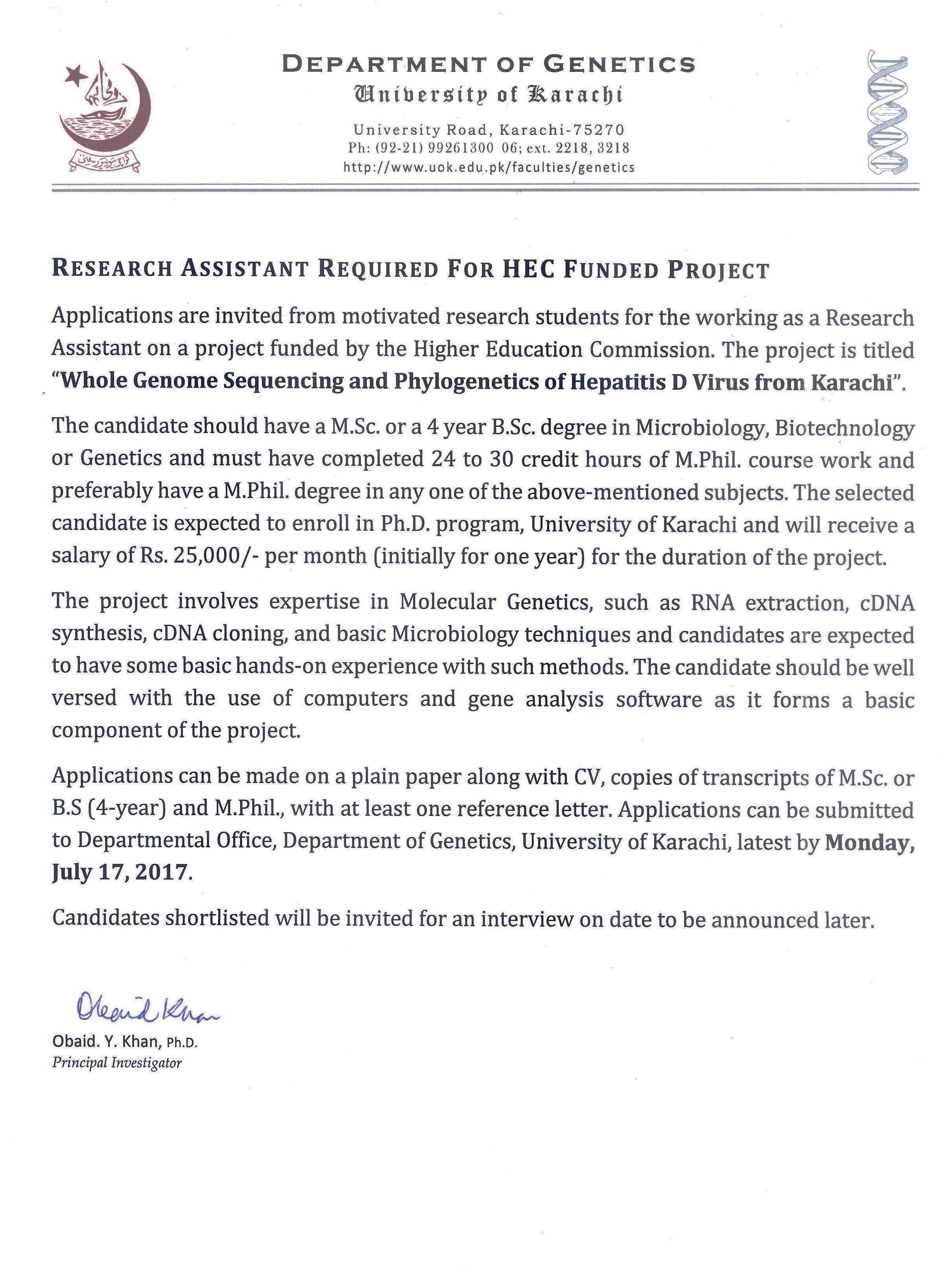 DEPARTMENT OF GENETICS
University of Karachi
University Road, Karachi-75270
Ph: (92-21) 99261300 06; ext. 2218, 3218
http://www.uok.edu.pk/faculties/genetics

RESEARCH ASSISTANT REQUIRED FOR HEC FUNDED PROJECT

Applications are invited from motivated research students for the working as a Research Assistant on a project funded by the Higher Education Commission. The project is titled "Whole Genome Sequencing and Phylogenetics of Hepatitis D Virus from Karachi".

The candidate should have a M.Sc. or a 4 year B.Sc. degree in Microbiology, Biotechnology or Genetics and must have completed 24 to 30 credit hours of M.Phil. course work and preferably have a M.Phil. degree in any one of the above-mentioned subjects. The selected candidate is expected to enroll in Ph.D. program, University of Karachi and will receive a salary of Rs. 25,000/- per month (initially for one year) for the duration of the project.

The project involves expertise in Molecular Genetics, such as RNA extraction, cDNA synthesis, cDNA cloning, and basic Microbiology techniques and candidates are expected to have some basic hands-on experience with such methods. The candidate should be well versed with the use of computers and gene analysis software as it forms a basic component of the project.

Applications can be made on a plain paper along with CV, copies of transcripts of M.Sc. or B.S (4-year) and M.Phil., with at least one reference letter. Applications can be submitted to Departmental Office, Department of Genetics, University of Karachi, latest by Monday, July 17, 2017.

Candidates shortlisted will be invited for an interview on date to be announced later.

Obaid Khan
Obaid. Y. Khan, Ph.D.
Principal Investigator